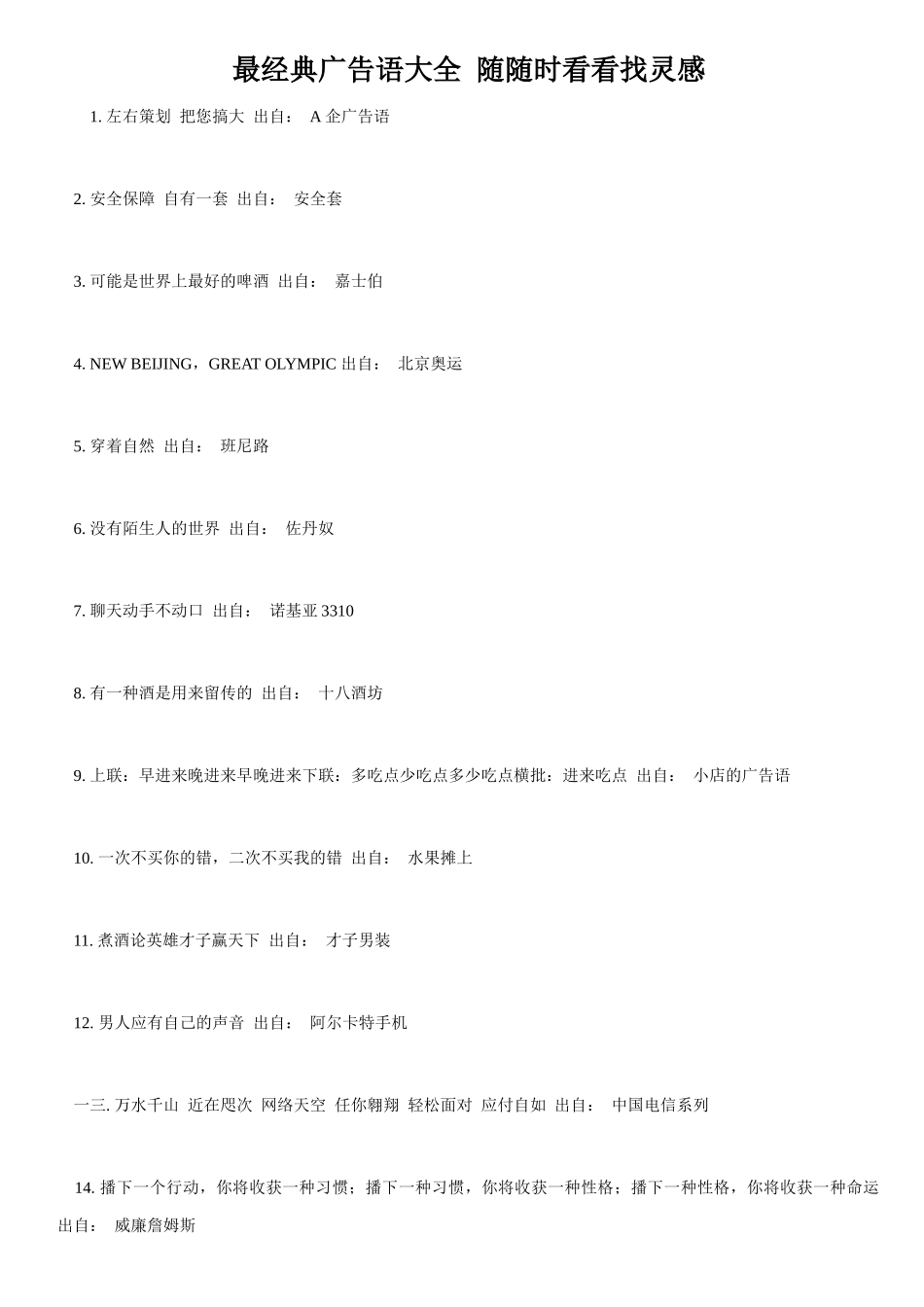 最经典广告语大全 随随时看看找灵感

1. 左右策划 把您搞大 出自： A 企广告语

2. 安全保障 自有一套 出自： 安全套

3. 可能是世界上最好的啤酒 出自： 嘉士伯

4. NEW BEIJING，GREAT OLYMPIC 出自： 北京奥运

5. 穿着自然 出自： 班尼路

6. 没有陌生人的世界 出自： 佐丹奴

7. 聊天动手不动口 出自： 诺基亚 3310

8. 有一种酒是用来留传的 出自： 十八酒坊

9. 上联：早进来晚进来早晚进来下联：多吃点少吃点多少吃点横批：进来吃点 出自： 小店的广告语

10. 一次不买你的错，二次不买我的错 出自： 水果摊上

11. 煮酒论英雄才子赢天下 出自： 才子男装

12. 男人应有自己的声音 出自： 阿尔卡特手机

一三. 万水千山 近在咫次 网络天空 任你翱翔 轻松面对 应付自如 出自： 中国电信系列

14. 播下一个行动，你将收获一种习惯；播下一种习惯，你将收获一种性格；播下一种性格，你将收获一种命运 出自： 威廉詹姆斯